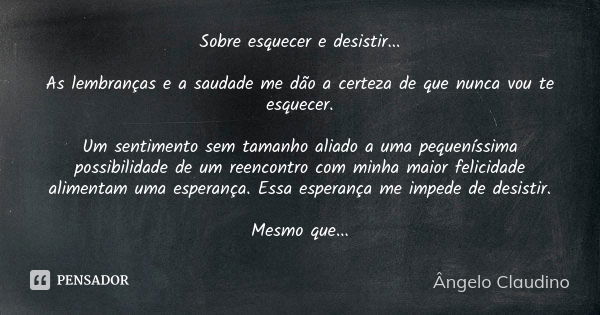 Sobre esquecer e desistir...

As lembranças e a saudade me dão a certeza de que nunca vou te esquecer.

Um sentimento sem tamanho aliado a uma pequeníssima possibilidade de um reencontro com minha maior felicidade alimentam uma esperança. Essa esperança me impede de desistir.

Mesmo que...

PENSADOR

Ângelo Claudino